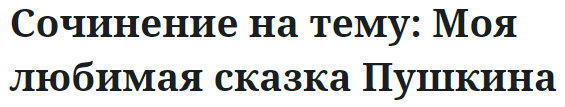 Сочинение на тему: Моя любимая сказка Пушкина